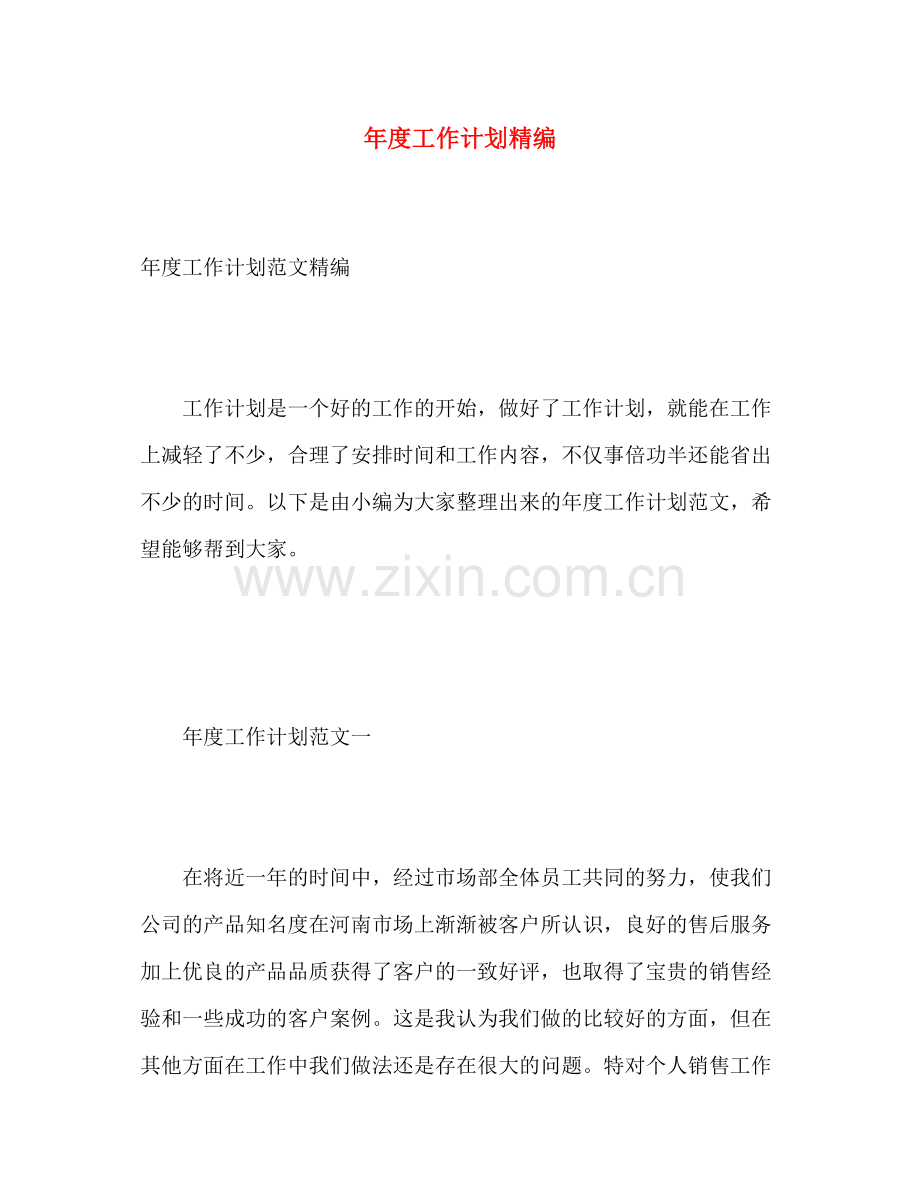 年度工作计划精编

年度工作计划范文精编

工作计划是一个好的工作的开始，做好了工作计划，就能在工作上减轻了不少，合理了安排时间和工作内容，不仅事倍功半还能省出不少的时间。以下是由小编为大家整理出来的年度工作计划范文，希望能够帮到大家。

www.zixin.com.cn

年度工作计划范文一

在将近一年的时间中，经过市场部全体员工共同的努力，使我们公司的产品知名度在河南市场上渐渐被客户所认识，良好的售后服务加上优良的产品品质获得了客户的一致好评，也取得了宝贵的销售经验和一些成功的客户案例。这是我认为我们做的比较好的方面，但在其他方面在工作中我们做法还是存在很大的问题。特对个人销售工作